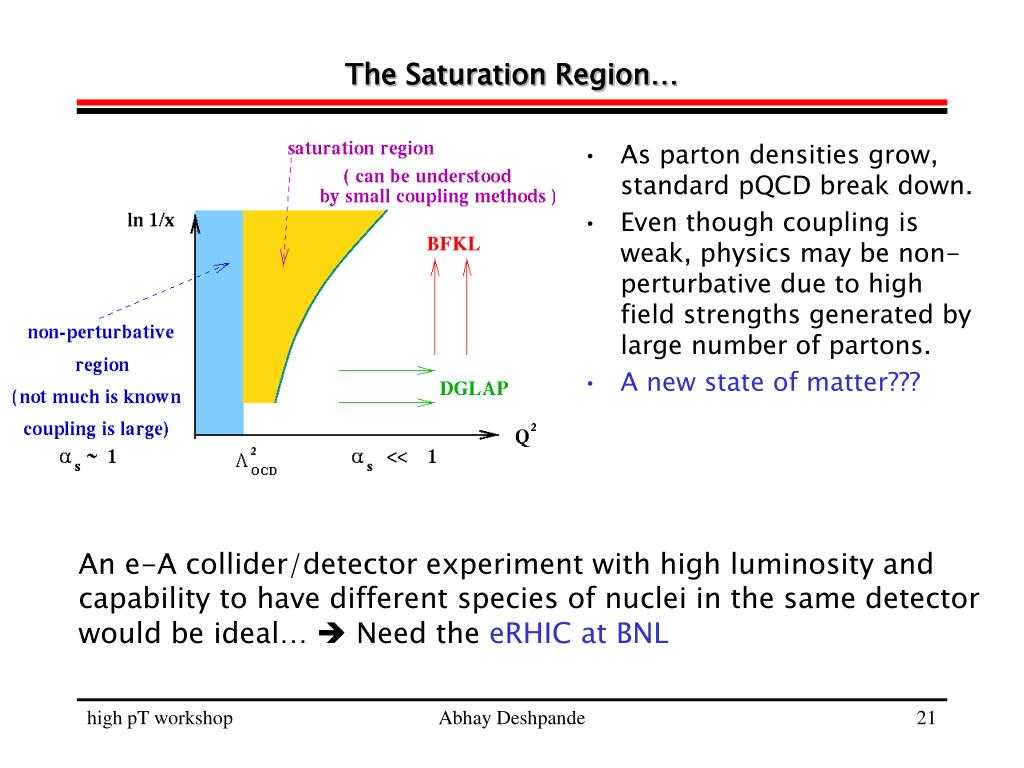 The Saturation Region…

saturation region
( can be understood
by small coupling methods )

ln 1/x

BFKL

non-perturbative
region
(not much is known
coupling is large)

DGLAP

$Q^2$

$\alpha_s \sim 1$

$\Lambda^2_{QCD}$

$\alpha_s << 1$

• As parton densities grow, standard pQCD break down.
• Even though coupling is weak, physics may be non-perturbative due to high field strengths generated by large number of partons.
• A new state of matter???

An e-A collider/detector experiment with high luminosity and capability to have different species of nuclei in the same detector would be ideal… ➔ Need the eRHIC at BNL

high pT workshop
Abhay Deshpande
21